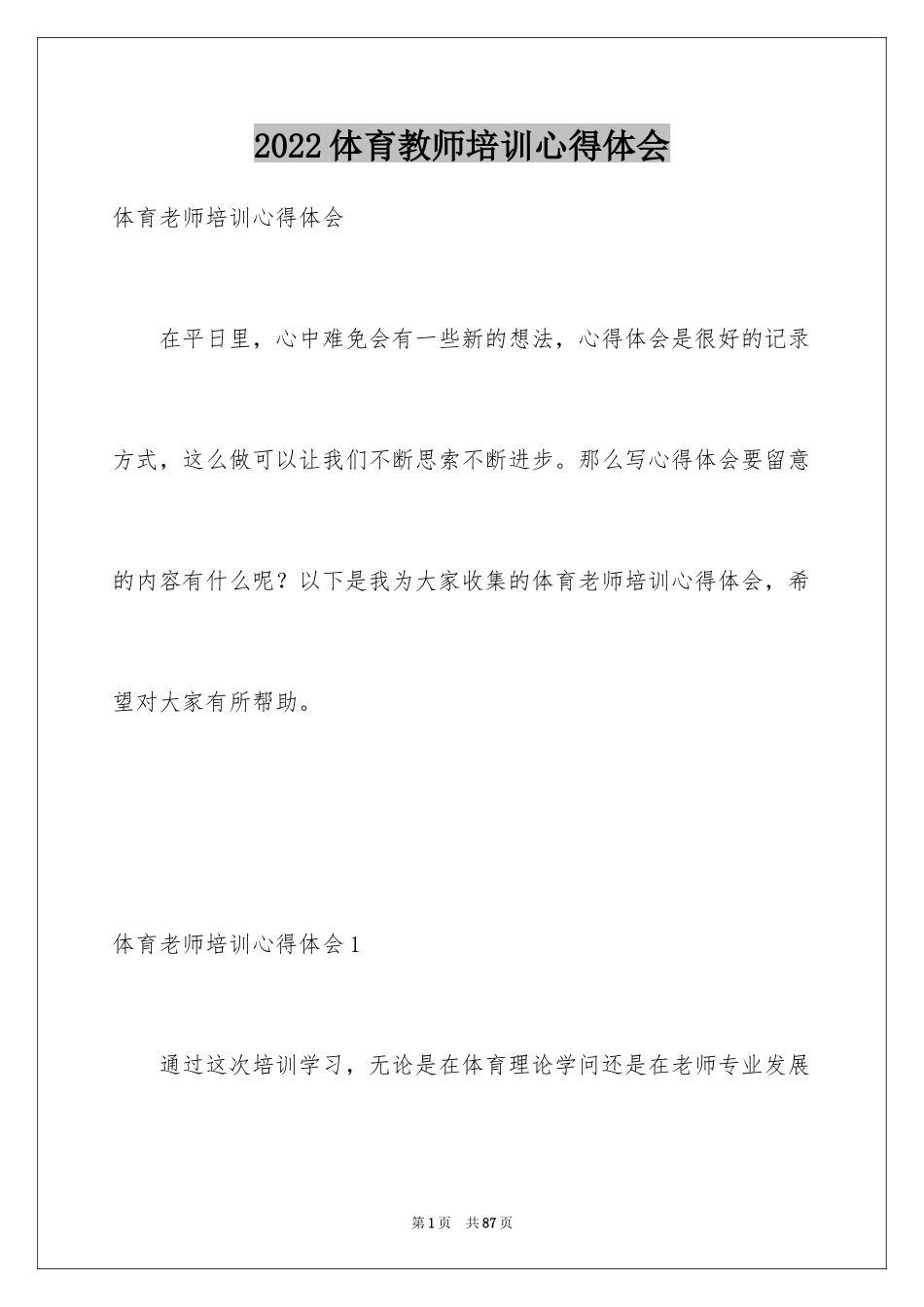 2022体育教师培训心得体会

体育老师培训心得体会

在平日里，心中难免会有一些新的想法，心得体会是很好的记录方式，这么做可以让我们不断思索不断进步。那么写心得体会要留意的内容有什么呢？以下是我为大家收集的体育老师培训心得体会，希望对大家有所帮助。

体育老师培训心得体会1

通过这次培训学习，无论是在体育理论学问还是在老师专业发展

第1页 共87页